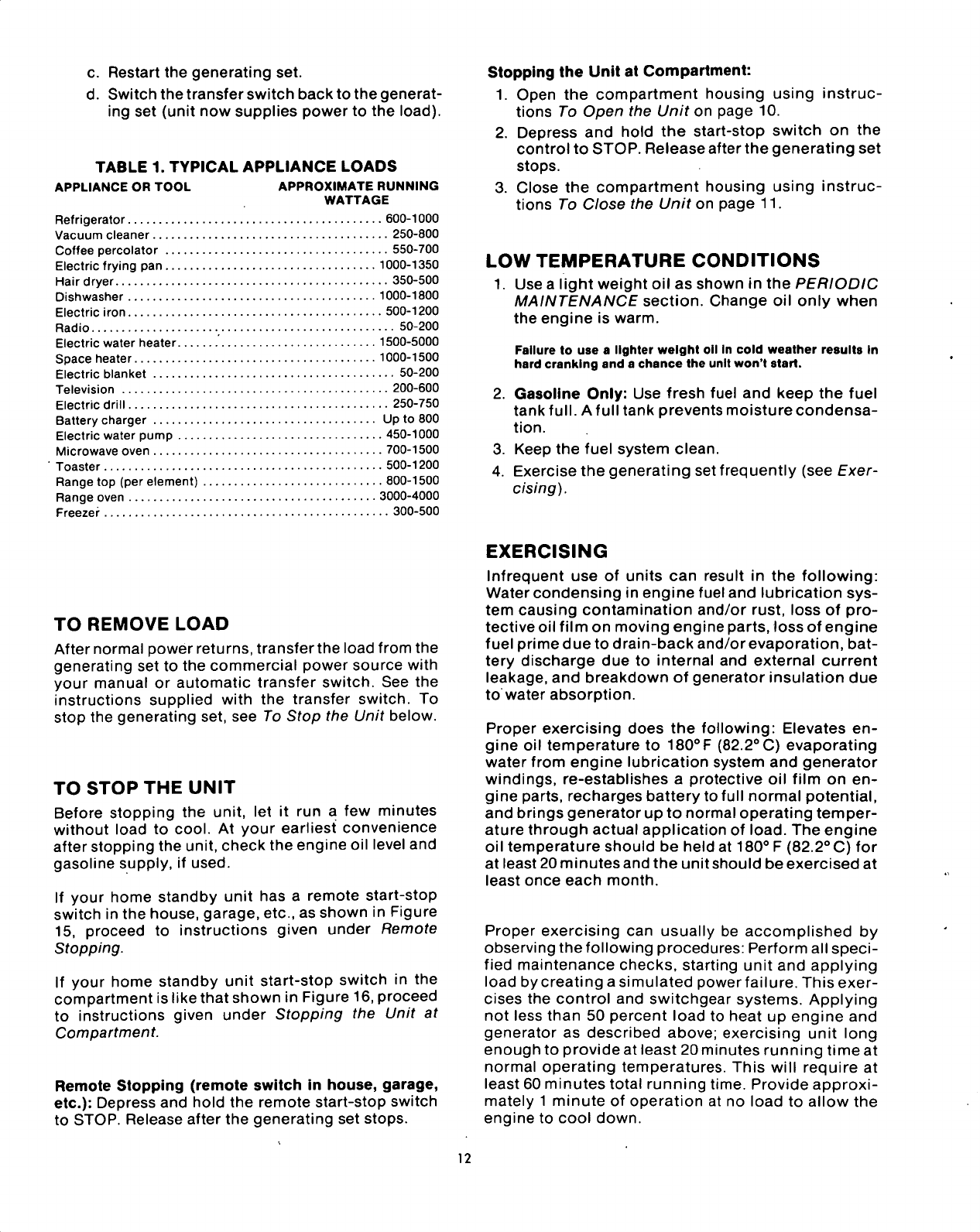 c. Restart the generating set.

d. Switch the transfer switch back to the generating set (unit now supplies power to the load).

TABLE 1. TYPICAL APPLIANCE LOADS

| APPLIANCE OR TOOL | APPROXIMATE RUNNING WATTAGE |
|---|---|
| Refrigerator | 600-1000 |
| Vacuum cleaner | 250-800 |
| Coffee percolator | 550-700 |
| Electric frying pan | 1000-1350 |
| Hair dryer | 350-500 |
| Dishwasher | 1000-1800 |
| Electric iron | 500-1200 |
| Radio | 50-200 |
| Electric water heater | 1500-5000 |
| Space heater | 1000-1500 |
| Electric blanket | 50-200 |
| Television | 200-600 |
| Electric drill | 250-750 |
| Battery charger | Up to 800 |
| Electric water pump | 450-1000 |
| Microwave oven | 700-1500 |
| Toaster | 500-1200 |
| Range top (per element) | 800-1500 |
| Range oven | 3000-4000 |
| Freezer | 300-500 |

TO REMOVE LOAD

After normal power returns, transfer the load from the generating set to the commercial power source with your manual or automatic transfer switch. See the instructions supplied with the transfer switch. To stop the generating set, see To Stop the Unit below.

TO STOP THE UNIT

Before stopping the unit, let it run a few minutes without load to cool. At your earliest convenience after stopping the unit, check the engine oil level and gasoline supply, if used.

If your home standby unit has a remote start-stop switch in the house, garage, etc., as shown in Figure 15, proceed to instructions given under Remote Stopping.

If your home standby unit start-stop switch in the compartment is like that shown in Figure 16, proceed to instructions given under Stopping the Unit at Compartment.

Remote Stopping (remote switch in house, garage, etc.): Depress and hold the remote start-stop switch to STOP. Release after the generating set stops.

Stopping the Unit at Compartment:

1. Open the compartment housing using instructions To Open the Unit on page 10.
2. Depress and hold the start-stop switch on the control to STOP. Release after the generating set stops.
3. Close the compartment housing using instructions To Close the Unit on page 11.

LOW TEMPERATURE CONDITIONS

1. Use a light weight oil as shown in the PERIODIC MAINTENANCE section. Change oil only when the engine is warm.

Failure to use a lighter weight oil in cold weather results in hard cranking and a chance the unit won't start.

2. Gasoline Only: Use fresh fuel and keep the fuel tank full. A full tank prevents moisture condensation.
3. Keep the fuel system clean.
4. Exercise the generating set frequently (see Exercising).

EXERCISING

Infrequent use of units can result in the following: Water condensing in engine fuel and lubrication system causing contamination and/or rust, loss of protective oil film on moving engine parts, loss of engine fuel prime due to drain-back and/or evaporation, battery discharge due to internal and external current leakage, and breakdown of generator insulation due to water absorption.

Proper exercising does the following: Elevates engine oil temperature to 180° F (82.2° C) evaporating water from engine lubrication system and generator windings, re-establishes a protective oil film on engine parts, recharges battery to full normal potential, and brings generator up to normal operating temperature through actual application of load. The engine oil temperature should be held at 180° F (82.2° C) for at least 20 minutes and the unit should be exercised at least once each month.

Proper exercising can usually be accomplished by observing the following procedures: Perform all specified maintenance checks, starting unit and applying load by creating a simulated power failure. This exercises the control and switchgear systems. Applying not less than 50 percent load to heat up engine and generator as described above; exercising unit long enough to provide at least 20 minutes running time at normal operating temperatures. This will require at least 60 minutes total running time. Provide approximately 1 minute of operation at no load to allow the engine to cool down.

12